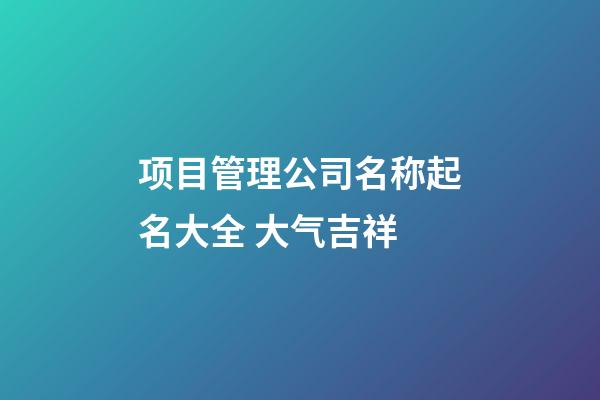 项目管理公司名称起名大全 大气吉祥